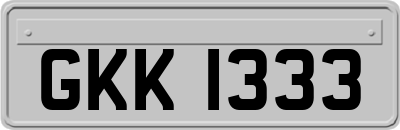 GKK 1333